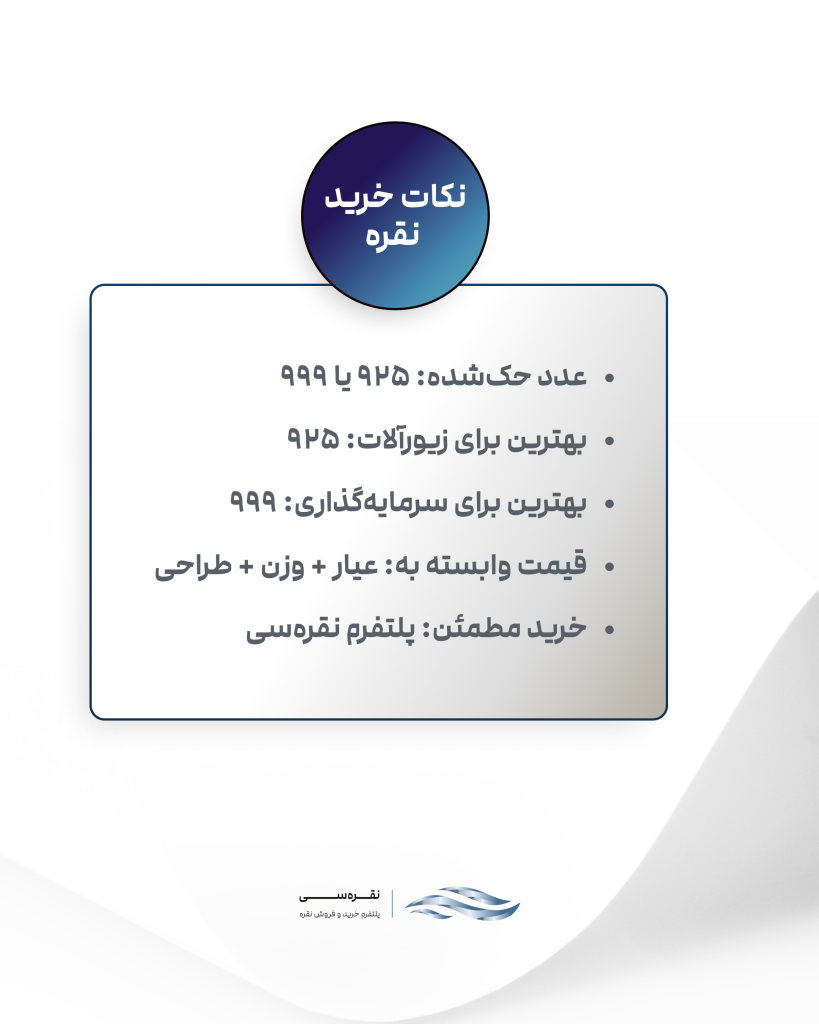 نکات خرید نقره

• عدد حک‌شده: ۹۲۵ یا ۹۹۹
• بهترین برای زیورآلات: ۹۲۵
• بهترین برای سرمایه‌گذاری: ۹۹۹
• قیمت وابسته به: عیار + وزن + طراحی
• خرید مطمئن: پلتفرم نقره‌سی

نقره‌سی
پلتفرم خرید و فروش نقره